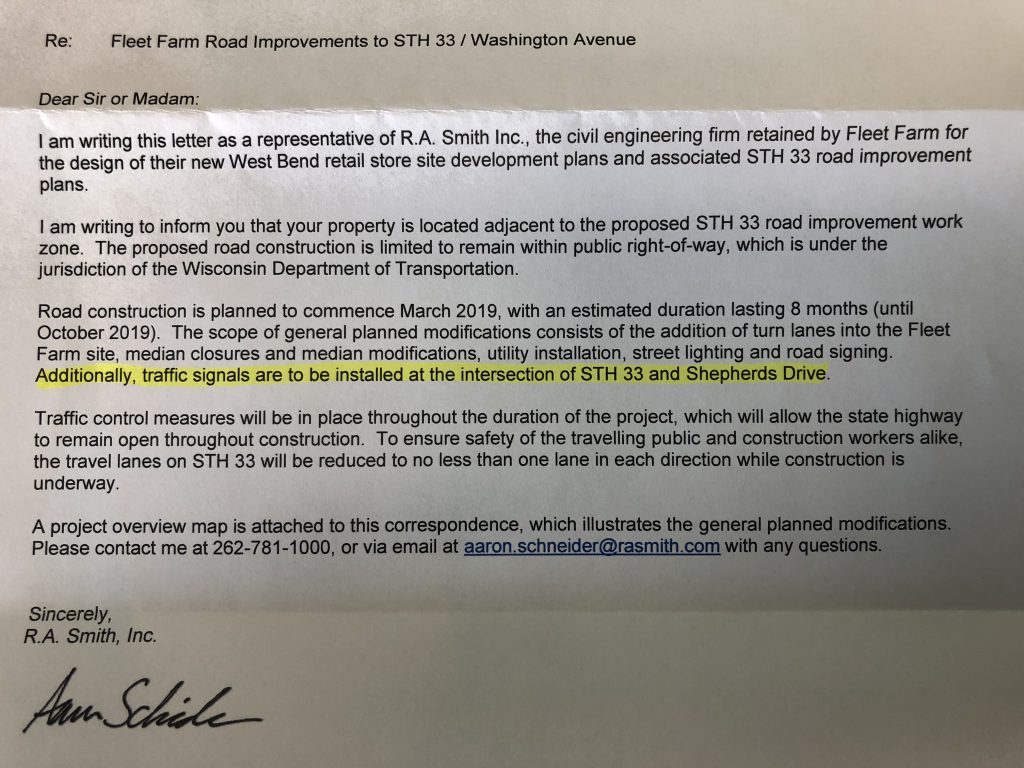 Re: Fleet Farm Road Improvements to STH 33 / Washington Avenue

Dear Sir or Madam:

I am writing this letter as a representative of R.A. Smith Inc., the civil engineering firm retained by Fleet Farm for the design of their new West Bend retail store site development plans and associated STH 33 road improvement plans.

I am writing to inform you that your property is located adjacent to the proposed STH 33 road improvement work zone. The proposed road construction is limited to remain within public right-of-way, which is under the jurisdiction of the Wisconsin Department of Transportation.

Road construction is planned to commence March 2019, with an estimated duration lasting 8 months (until October 2019). The scope of general planned modifications consists of the addition of turn lanes into the Fleet Farm site, median closures and median modifications, utility installation, street lighting and road signing. Additionally, traffic signals are to be installed at the intersection of STH 33 and Shepherds Drive.

Traffic control measures will be in place throughout the duration of the project, which will allow the state highway to remain open throughout construction. To ensure safety of the travelling public and construction workers alike, the travel lanes on STH 33 will be reduced to no less than one lane in each direction while construction is underway.

A project overview map is attached to this correspondence, which illustrates the general planned modifications. Please contact me at 262-781-1000, or via email at aaron.schneider@rasmith.com with any questions.

Sincerely,
R.A. Smith, Inc.

Aaron Schneider